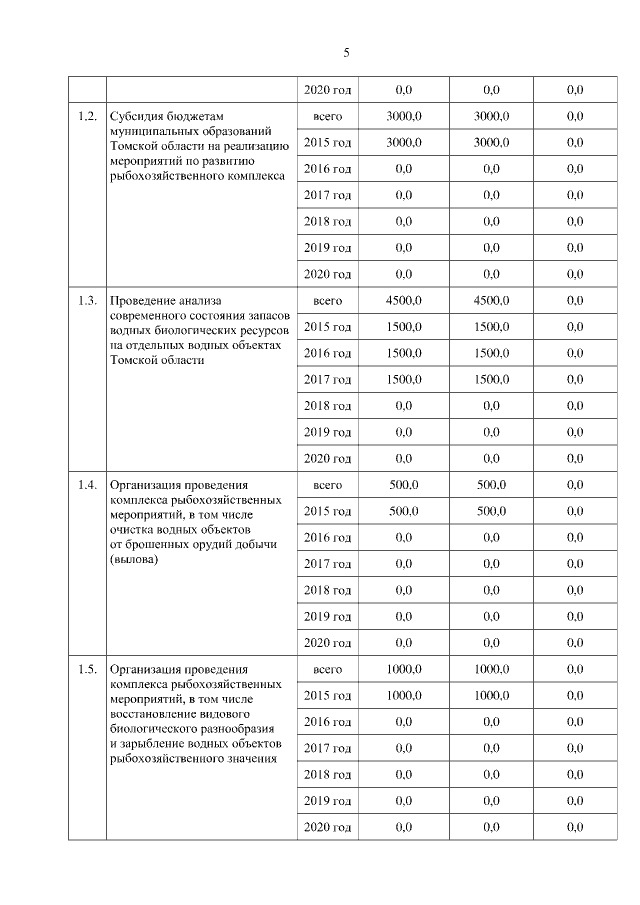 5

| | | | | | |
|---|---|---|---|---|---|
| | | 2020 год | 0,0 | 0,0 | 0,0 |
| 1.2. | Субсидия бюджетам муниципальных образований Томской области на реализацию мероприятий по развитию рыбохозяйственного комплекса | всего | 3000,0 | 3000,0 | 0,0 |
| | | 2015 год | 3000,0 | 3000,0 | 0,0 |
| | | 2016 год | 0,0 | 0,0 | 0,0 |
| | | 2017 год | 0,0 | 0,0 | 0,0 |
| | | 2018 год | 0,0 | 0,0 | 0,0 |
| | | 2019 год | 0,0 | 0,0 | 0,0 |
| | | 2020 год | 0,0 | 0,0 | 0,0 |
| 1.3. | Проведение анализа современного состояния запасов водных биологических ресурсов на отдельных водных объектах Томской области | всего | 4500,0 | 4500,0 | 0,0 |
| | | 2015 год | 1500,0 | 1500,0 | 0,0 |
| | | 2016 год | 1500,0 | 1500,0 | 0,0 |
| | | 2017 год | 1500,0 | 1500,0 | 0,0 |
| | | 2018 год | 0,0 | 0,0 | 0,0 |
| | | 2019 год | 0,0 | 0,0 | 0,0 |
| | | 2020 год | 0,0 | 0,0 | 0,0 |
| 1.4. | Организация проведения комплекса рыбохозяйственных мероприятий, в том числе очистка водных объектов от брошенных орудий добычи (вылова) | всего | 500,0 | 500,0 | 0,0 |
| | | 2015 год | 500,0 | 500,0 | 0,0 |
| | | 2016 год | 0,0 | 0,0 | 0,0 |
| | | 2017 год | 0,0 | 0,0 | 0,0 |
| | | 2018 год | 0,0 | 0,0 | 0,0 |
| | | 2019 год | 0,0 | 0,0 | 0,0 |
| | | 2020 год | 0,0 | 0,0 | 0,0 |
| 1.5. | Организация проведения комплекса рыбохозяйственных мероприятий, в том числе восстановление видового биологического разнообразия и зарыбление водных объектов рыбохозяйственного значения | всего | 1000,0 | 1000,0 | 0,0 |
| | | 2015 год | 1000,0 | 1000,0 | 0,0 |
| | | 2016 год | 0,0 | 0,0 | 0,0 |
| | | 2017 год | 0,0 | 0,0 | 0,0 |
| | | 2018 год | 0,0 | 0,0 | 0,0 |
| | | 2019 год | 0,0 | 0,0 | 0,0 |
| | | 2020 год | 0,0 | 0,0 | 0,0 |